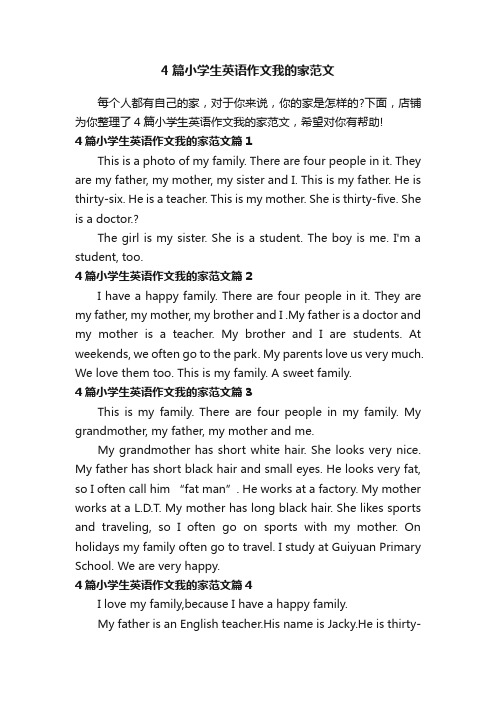 4 篇小学生英语作文我的家范文

每个人都有自己的家，对于你来说，你的家是怎样的?下面，店铺为你整理了 4 篇小学生英语作文我的家范文，希望对你有帮助!

4 篇小学生英语作文我的家范文篇 1

This is a photo of my family. There are four people in it. They are my father, my mother, my sister and I. This is my father. He is thirty-six. He is a teacher. This is my mother. She is thirty-five. She is a doctor.?

The girl is my sister. She is a student. The boy is me. I'm a student, too.

4 篇小学生英语作文我的家范文篇 2

I have a happy family. There are four people in it. They are my father, my mother, my brother and I .My father is a doctor and my mother is a teacher. My brother and I are students. At weekends, we often go to the park. My parents love us very much. We love them too. This is my family. A sweet family.

4 篇小学生英语作文我的家范文篇 3

This is my family. There are four people in my family. My grandmother, my father, my mother and me.

My grandmother has short white hair. She looks very nice. My father has short black hair and small eyes. He looks very fat, so I often call him “fat man”. He works at a factory. My mother works at a L.D.T. My mother has long black hair. She likes sports and traveling, so I often go on sports with my mother. On holidays my family often go to travel. I study at Guiyuan Primary School. We are very happy.

4 篇小学生英语作文我的家范文篇 4

I love my family,because I have a happy family.

My father is an English teacher.His name is Jacky.He is thirty-